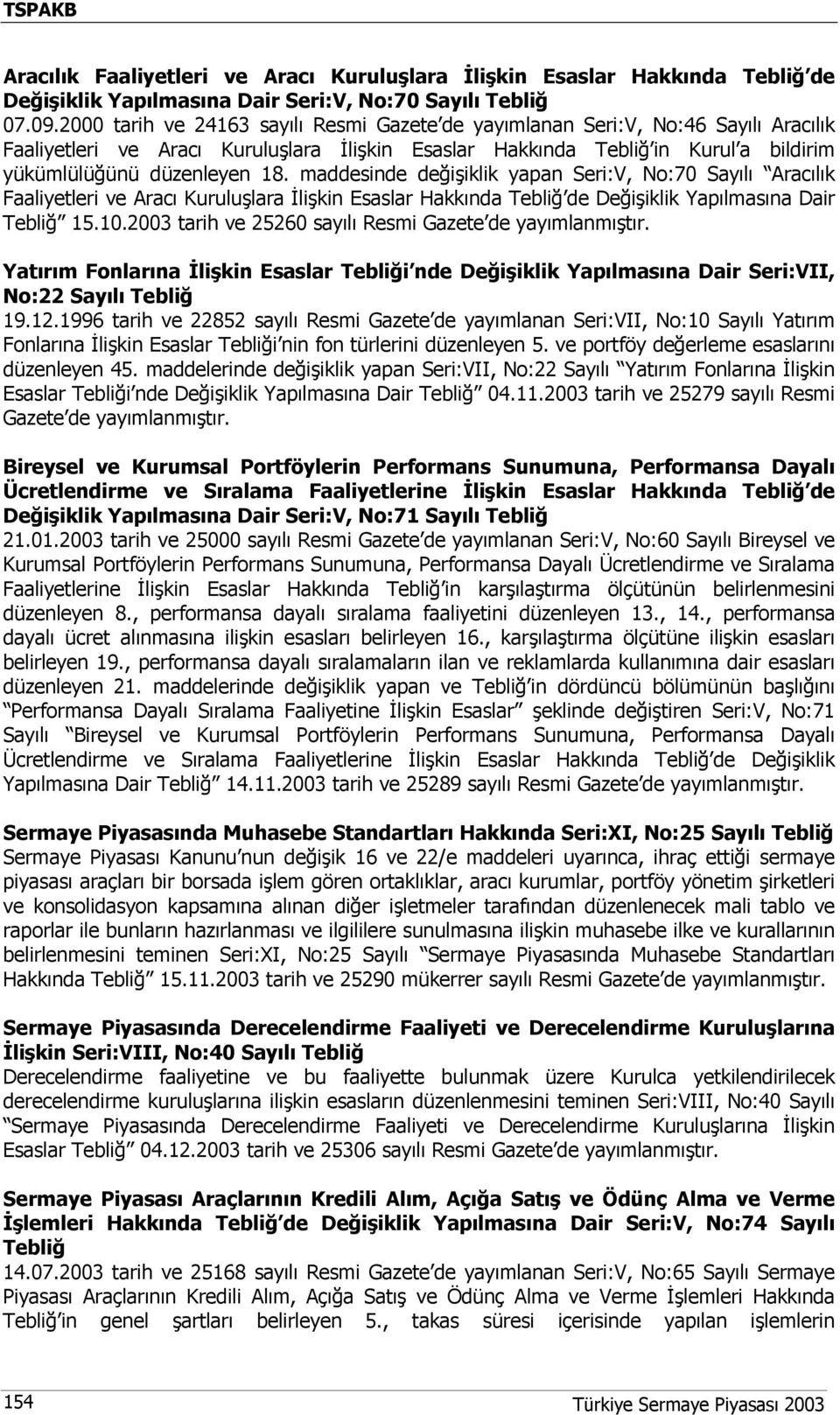 TSPAKB

Aracılık Faaliyetleri ve Aracı Kuruluşlara İlişkin Esaslar Hakkında Tebliğ de Değişiklik Yapılmasına Dair Seri:V, No:70 Sayılı Tebliğ
07.09.2000 tarih ve 24163 sayılı Resmi Gazete de yayımlanan Seri:V, No:46 Sayılı Aracılık Faaliyetleri ve Aracı Kuruluşlara İlişkin Esaslar Hakkında Tebliğ in Kurul a bildirim yükümlülüğünü düzenleyen 18. maddesinde değişiklik yapan Seri:V, No:70 Sayılı Aracılık Faaliyetleri ve Aracı Kuruluşlara İlişkin Esaslar Hakkında Tebliğ de Değişiklik Yapılmasına Dair Tebliğ 15.10.2003 tarih ve 25260 sayılı Resmi Gazete de yayımlanmıştır.

Yatırım Fonlarına İlişkin Esaslar Tebliği nde Değişiklik Yapılmasına Dair Seri:VII, No:22 Sayılı Tebliğ
19.12.1996 tarih ve 22852 sayılı Resmi Gazete de yayımlanan Seri:VII, No:10 Sayılı Yatırım Fonlarına İlişkin Esaslar Tebliği nin fon türlerini düzenleyen 5. ve portföy değerleme esaslarını düzenleyen 45. maddelerinde değişiklik yapan Seri:VII, No:22 Sayılı Yatırım Fonlarına İlişkin Esaslar Tebliği nde Değişiklik Yapılmasına Dair Tebliğ 04.11.2003 tarih ve 25279 sayılı Resmi Gazete de yayımlanmıştır.

Bireysel ve Kurumsal Portföylerin Performans Sunumuna, Performansa Dayalı Ücretlendirme ve Sıralama Faaliyetlerine İlişkin Esaslar Hakkında Tebliğ de Değişiklik Yapılmasına Dair Seri:V, No:71 Sayılı Tebliğ
21.01.2003 tarih ve 25000 sayılı Resmi Gazete de yayımlanan Seri:V, No:60 Sayılı Bireysel ve Kurumsal Portföylerin Performans Sunumuna, Performansa Dayalı Ücretlendirme ve Sıralama Faaliyetlerine İlişkin Esaslar Hakkında Tebliğ in karşılaştırma ölçütünün belirlenmesini düzenleyen 8., performansa dayalı sıralama faaliyetini düzenleyen 13., 14., performansa dayalı ücret alınmasına ilişkin esasları belirleyen 16., karşılaştırma ölçütüne ilişkin esasları belirleyen 19., performansa dayalı sıralamaların ilan ve reklamlarda kullanımına dair esasları düzenleyen 21. maddelerinde değişiklik yapan ve Tebliğ in dördüncü bölümünün başlığını Performansa Dayalı Sıralama Faaliyetine İlişkin Esaslar şeklinde değiştiren Seri:V, No:71 Sayılı Bireysel ve Kurumsal Portföylerin Performans Sunumuna, Performansa Dayalı Ücretlendirme ve Sıralama Faaliyetlerine İlişkin Esaslar Hakkında Tebliğ de Değişiklik Yapılmasına Dair Tebliğ 14.11.2003 tarih ve 25289 sayılı Resmi Gazete de yayımlanmıştır.

Sermaye Piyasasında Muhasebe Standartları Hakkında Seri:XI, No:25 Sayılı Tebliğ
Sermaye Piyasası Kanunu nun değişik 16 ve 22/e maddeleri uyarınca, ihraç ettiği sermaye piyasası araçları bir borsada işlem gören ortaklıklar, aracı kurumlar, portföy yönetim şirketleri ve konsolidasyon kapsamına alınan diğer işletmeler tarafından düzenlenecek mali tablo ve raporlar ile bunların hazırlanması ve ilgililere sunulmasına ilişkin muhasebe ilke ve kurallarının belirlenmesini teminen Seri:XI, No:25 Sayılı Sermaye Piyasasında Muhasebe Standartları Hakkında Tebliğ 15.11.2003 tarih ve 25290 mükerrer sayılı Resmi Gazete de yayımlanmıştır.

Sermaye Piyasasında Derecelendirme Faaliyeti ve Derecelendirme Kuruluşlarına İlişkin Seri:VIII, No:40 Sayılı Tebliğ
Derecelendirme faaliyetine ve bu faaliyette bulunmak üzere Kurulca yetkilendirilecek derecelendirme kuruluşlarına ilişkin esasların düzenlenmesini teminen Seri:VIII, No:40 Sayılı Sermaye Piyasasında Derecelendirme Faaliyeti ve Derecelendirme Kuruluşlarına İlişkin Esaslar Tebliğ 04.12.2003 tarih ve 25306 sayılı Resmi Gazete de yayımlanmıştır.

Sermaye Piyasası Araçlarının Kredili Alım, Açığa Satış ve Ödünç Alma ve Verme İşlemleri Hakkında Tebliğ de Değişiklik Yapılmasına Dair Seri:V, No:74 Sayılı Tebliğ
14.07.2003 tarih ve 25168 sayılı Resmi Gazete de yayımlanan Seri:V, No:65 Sayılı Sermaye Piyasası Araçlarının Kredili Alım, Açığa Satış ve Ödünç Alma ve Verme İşlemleri Hakkında Tebliğ in genel şartları belirleyen 5., takas süresi içerisinde yapılan işlemlerin

154 Türkiye Sermaye Piyasası 2003